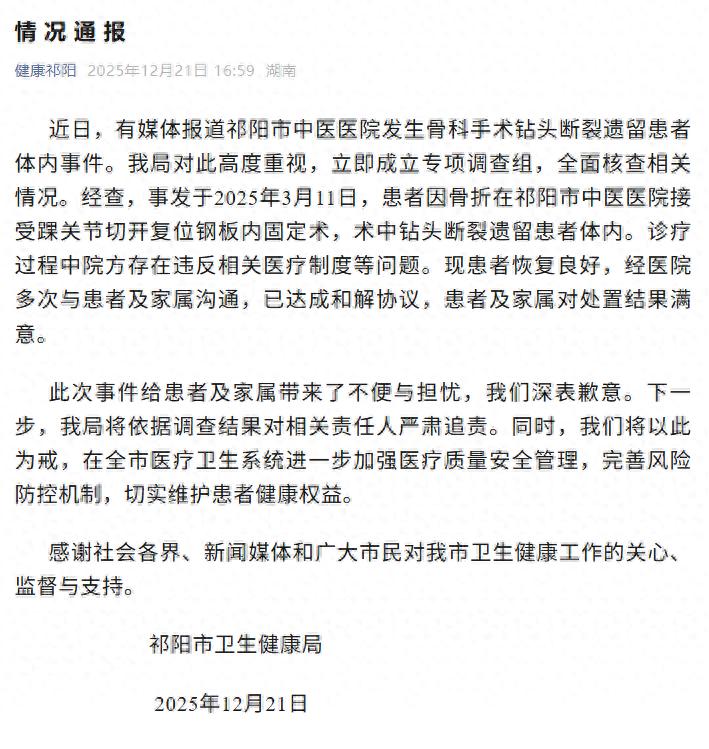 情况通报

健康祁阳 2025年12月21日 16:59 湖南

近日，有媒体报道祁阳市中医医院发生骨科手术钻头断裂遗留患者体内事件。我局对此高度重视，立即成立专项调查组，全面核查相关情况。经查，事发于2025年3月11日，患者因骨折在祁阳市中医医院接受踝关节切开复位钢板内固定术，术中钻头断裂遗留患者体内。诊疗过程中院方存在违反相关医疗制度等问题。现患者恢复良好，经医院多次与患者及家属沟通，已达成和解协议，患者及家属对处置结果满意。

此次事件给患者及家属带来了不便与担忧，我们深表歉意。下一步，我局将依据调查结果对相关责任人严肃追责。同时，我们将以此为戒，在全市医疗卫生系统进一步加强医疗质量安全管理，完善风险防控机制，切实维护患者健康权益。

感谢社会各界、新闻媒体和广大市民对我市卫生健康工作的关心、监督与支持。

祁阳市卫生健康局

2025年12月21日